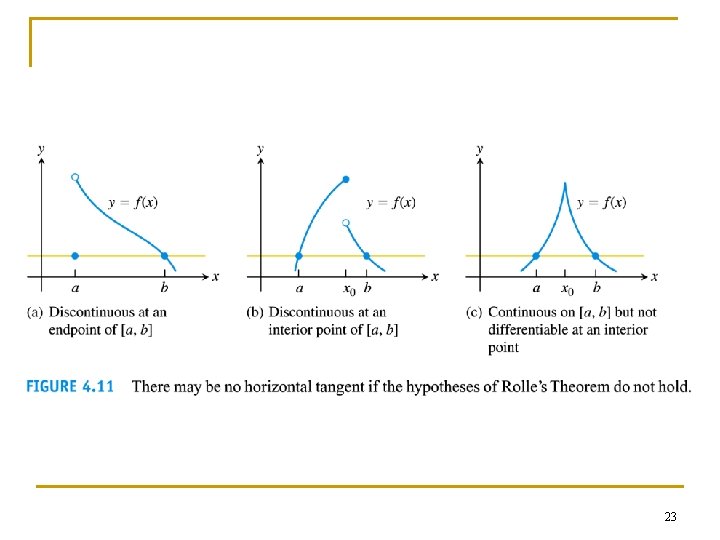 $y$

$y = f(x)$

$a$ $b$ $x$

(a) Discontinuous at an endpoint of $[a, b]$

$y$

$y = f(x)$

$a$ $x_0$ $b$ $x$

(b) Discontinuous at an interior point of $[a, b]$

$y$

$y = f(x)$

$a$ $x_0$ $b$ $x$

(c) Continuous on $[a, b]$ but not differentiable at an interior point

FIGURE 4.11 There may be no horizontal tangent if the hypotheses of Rolle's Theorem do not hold.

23